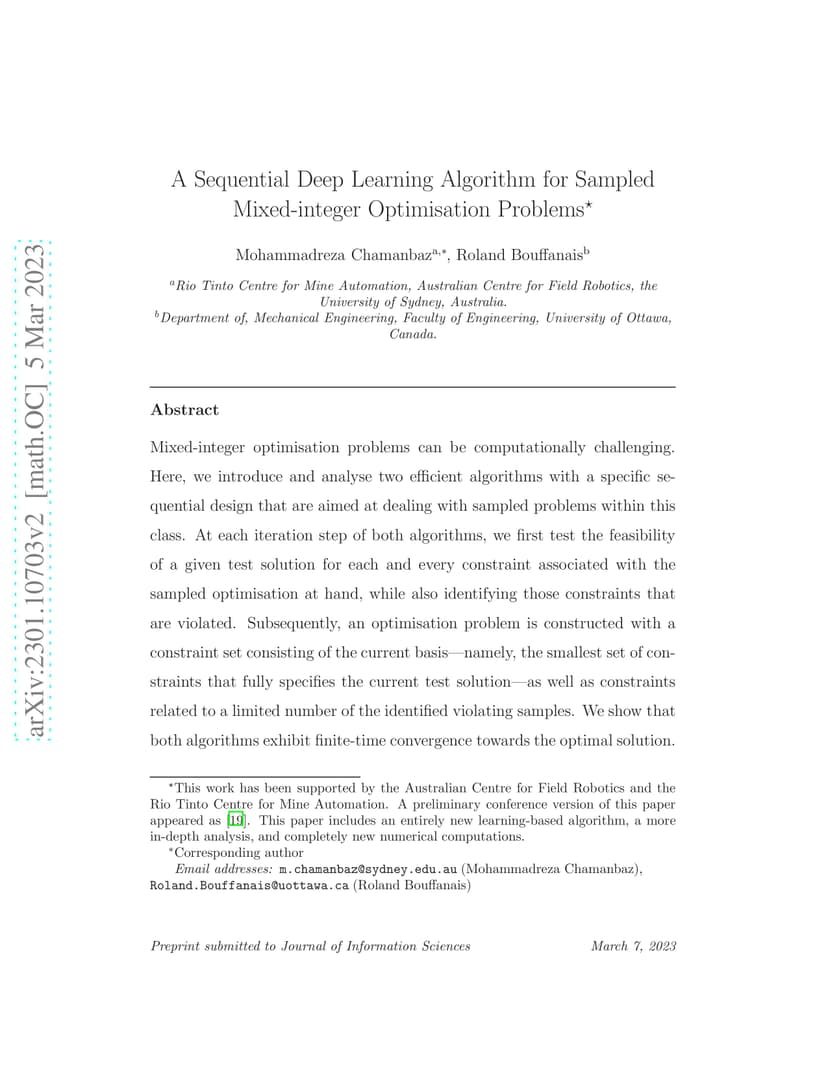 arXiv:2301.10703v2 [math.OC] 5 Mar 2023

A Sequential Deep Learning Algorithm for Sampled Mixed-integer Optimisation Problems$^{\star}$

Mohammadreza Chamanbaz$^{a,*}$, Roland Bouffanais$^{b}$

$^{a}$Rio Tinto Centre for Mine Automation, Australian Centre for Field Robotics, the University of Sydney, Australia.
$^{b}$Department of, Mechanical Engineering, Faculty of Engineering, University of Ottawa, Canada.

Abstract

Mixed-integer optimisation problems can be computationally challenging. Here, we introduce and analyse two efficient algorithms with a specific sequential design that are aimed at dealing with sampled problems within this class. At each iteration step of both algorithms, we first test the feasibility of a given test solution for each and every constraint associated with the sampled optimisation at hand, while also identifying those constraints that are violated. Subsequently, an optimisation problem is constructed with a constraint set consisting of the current basis—namely, the smallest set of constraints that fully specifies the current test solution—as well as constraints related to a limited number of the identified violating samples. We show that both algorithms exhibit finite-time convergence towards the optimal solution.

$^{\star}$This work has been supported by the Australian Centre for Field Robotics and the Rio Tinto Centre for Mine Automation. A preliminary conference version of this paper appeared as [19]. This paper includes an entirely new learning-based algorithm, a more in-depth analysis, and completely new numerical computations.
$^{*}$Corresponding author
Email addresses: m.chamanbaz@sydney.edu.au (Mohammadreza Chamanbaz), Roland.Bouffanais@uottawa.ca (Roland Bouffanais)

Preprint submitted to Journal of Information Sciences March 7, 2023